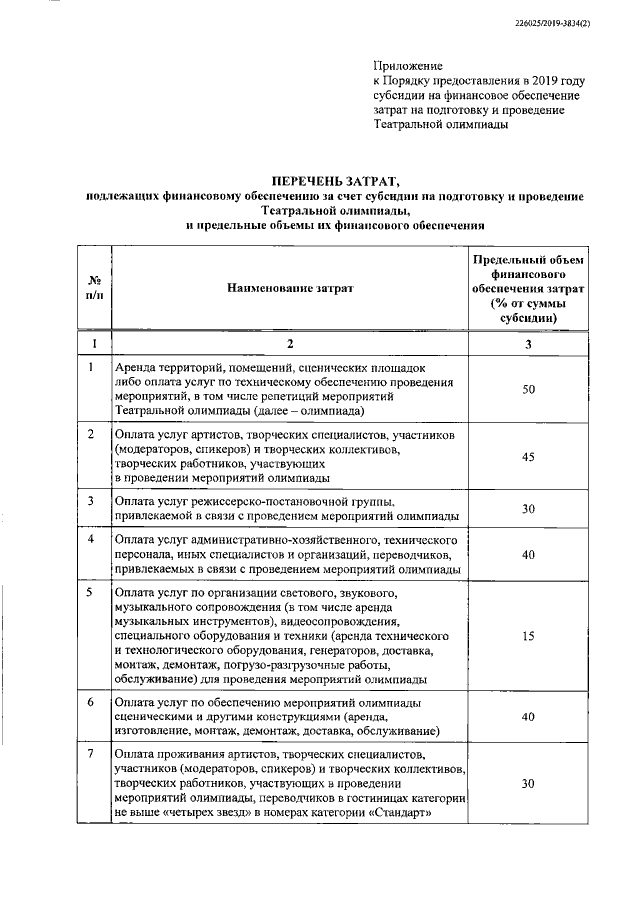 226025/2019-3834(2)

Приложение
к Порядку предоставления в 2019 году субсидии на финансовое обеспечение затрат на подготовку и проведение Театральной олимпиады

ПЕРЕЧЕНЬ ЗАТРАТ,
подлежащих финансовому обеспечению за счет субсидии на подготовку и проведение Театральной олимпиады,
и предельные объемы их финансового обеспечения

| № п/п | Наименование затрат | Предельный объем финансового обеспечения затрат (% от суммы субсидии) |
|---|---|---|
| 1 | 2 | 3 |
| 1 | Аренда территорий, помещений, сценических площадок либо оплата услуг по техническому обеспечению проведения мероприятий, в том числе репетиций мероприятий Театральной олимпиады (далее – олимпиада) | 50 |
| 2 | Оплата услуг артистов, творческих специалистов, участников (модераторов, спикеров) и творческих коллективов, творческих работников, участвующих в проведении мероприятий олимпиады | 45 |
| 3 | Оплата услуг режиссерско-постановочной группы, привлекаемой в связи с проведением мероприятий олимпиады | 30 |
| 4 | Оплата услуг административно-хозяйственного, технического персонала, иных специалистов и организаций, переводчиков, привлекаемых в связи с проведением мероприятий олимпиады | 40 |
| 5 | Оплата услуг по организации светового, звукового, музыкального сопровождения (в том числе аренда музыкальных инструментов), видеосопровождения, специального оборудования и техники (аренда технического и технологического оборудования, генераторов, доставка, монтаж, демонтаж, погрузо-разгрузочные работы, обслуживание) для проведения мероприятий олимпиады | 15 |
| 6 | Оплата услуг по обеспечению мероприятий олимпиады сценическими и другими конструкциями (аренда, изготовление, монтаж, демонтаж, доставка, обслуживание) | 40 |
| 7 | Оплата проживания артистов, творческих специалистов, участников (модераторов, спикеров) и творческих коллективов, творческих работников, участвующих в проведении мероприятий олимпиады, переводчиков в гостиницах категории не выше «четырех звезд» в номерах категории «Стандарт» | 30 |